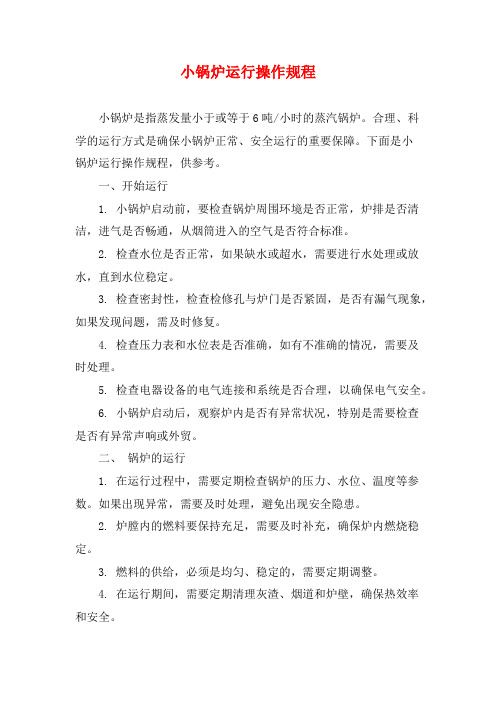 小锅炉运行操作规程

小锅炉是指蒸发量小于或等于6吨/小时的蒸汽锅炉。合理、科学的运行方式是确保小锅炉正常、安全运行的重要保障。下面是小锅炉运行操作规程，供参考。

一、开始运行

1. 小锅炉启动前，要检查锅炉周围环境是否正常，炉排是否清洁，进气是否畅通，从烟筒进入的空气是否符合标准。

2. 检查水位是否正常，如果缺水或超水，需要进行水处理或放水，直到水位稳定。

3. 检查密封性，检查检修孔与炉门是否紧固，是否有漏气现象，如果发现问题，需及时修复。

4. 检查压力表和水位表是否准确，如有不准确的情况，需要及时处理。

5. 检查电器设备的电气连接和系统是否合理，以确保电气安全。

6. 小锅炉启动后，观察炉内是否有异常状况，特别是需要检查是否有异常声响或外贸。

二、 锅炉的运行

1. 在运行过程中，需要定期检查锅炉的压力、水位、温度等参数。如果出现异常，需要及时处理，避免出现安全隐患。

2. 炉膛内的燃料要保持充足，需要及时补充，确保炉内燃烧稳定。

3. 燃料的供给，必须是均匀、稳定的，需要定期调整。

4. 在运行期间，需要定期清理灰渣、烟道和炉壁，确保热效率和安全。